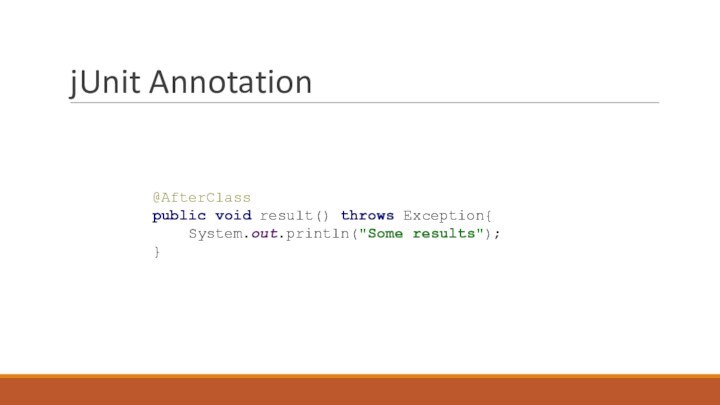 jUnit Annotation

@AfterClass
public void result() throws Exception{
    System.out.println("Some results");
}